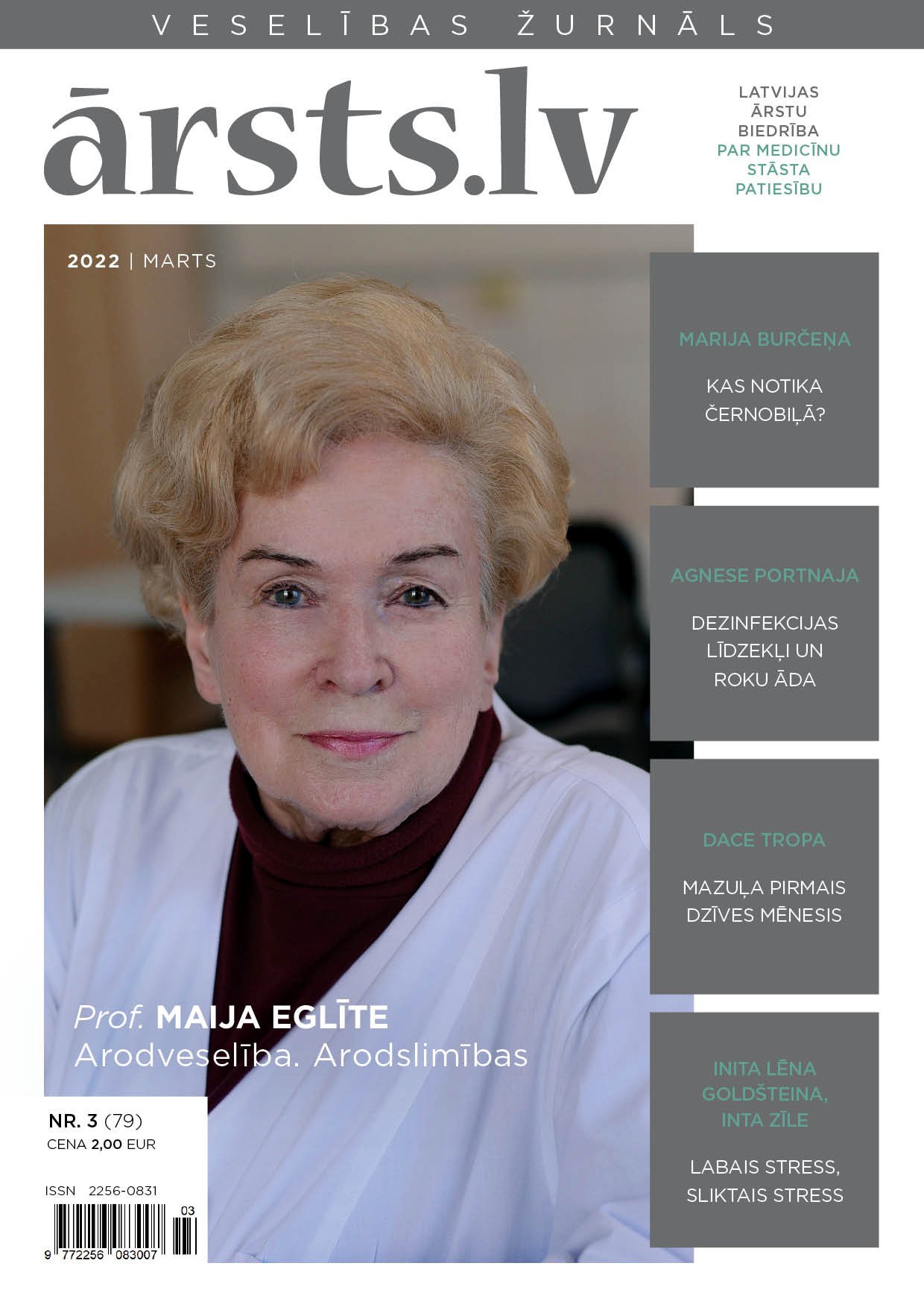 VESELĪBAS ŽURNĀLS

ārsts.lv

LATVIJAS ĀRSTU BIEDRĪBA PAR MEDICĪNU STĀSTA PATIESĪBU

2022 | MARTS

MARIJA BURČEŅA

KAS NOTIKA ČERNOBIĻĀ?

AGNESE PORTNAJA

DEZINFEKCIJAS LĪDZEKĻI UN ROKU ĀDA

DACE TROPA

MAZUĻA PIRMAIS DZĪVES MĒNESIS

INITA LĒNA GOLDŠTEINA, INTA ZĪLE

LABAIS STRESS, SLIKTAIS STRESS

Prof. MAIJA EGLĪTE
Arodveselība. Arodslimības

NR. 3 (79)
CENA 2,00 EUR

ISSN 2256-0831

03

9 772256 083007